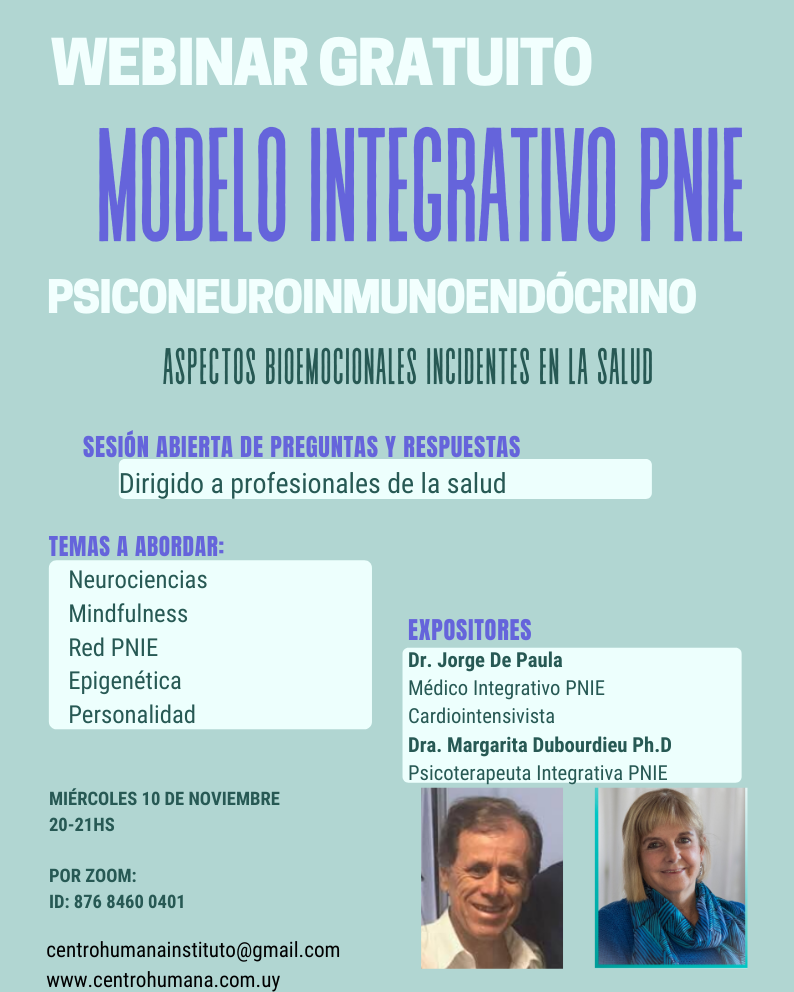 WEBINAR GRATUITO

MODELO INTEGRATIVO PNIE

PSICONEUROINMUNOENDÓCRINO

ASPECTOS BIOEMOCIONALES INCIDENTES EN LA SALUD

SESIÓN ABIERTA DE PREGUNTAS Y RESPUESTAS

Dirigido a profesionales de la salud

TEMAS A ABORDAR:

Neurociencias
Mindfulness
Red PNIE
Epigenética
Personalidad

EXPOSITORES

Dr. Jorge De Paula
Médico Integrativo PNIE
Cardiointensivista
Dra. Margarita Dubourdieu Ph.D
Psicoterapeuta Integrativa PNIE

MIÉRCOLES 10 DE NOVIEMBRE
20-21HS

POR ZOOM:
ID: 876 8460 0401

centrohumanainstituto@gmail.com
www.centrohumana.com.uy